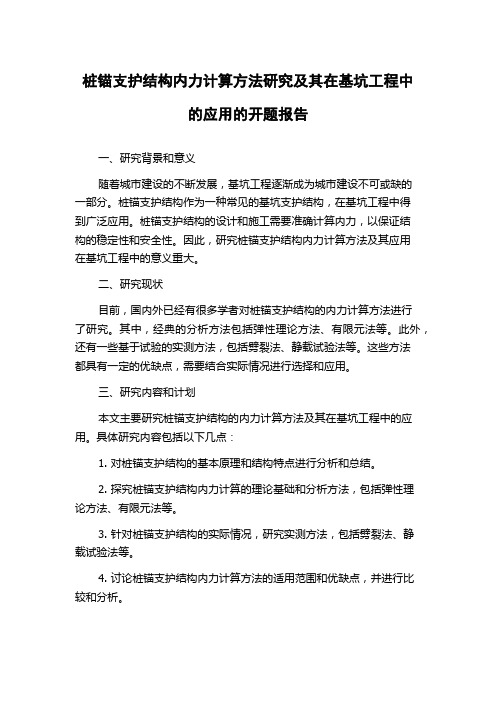 桩锚支护结构内力计算方法研究及其在基坑工程中的应用的开题报告

一、研究背景和意义

随着城市建设的不断发展，基坑工程逐渐成为城市建设不可或缺的一部分。桩锚支护结构作为一种常见的基坑支护结构，在基坑工程中得到广泛应用。桩锚支护结构的设计和施工需要准确计算内力，以保证结构的稳定性和安全性。因此，研究桩锚支护结构内力计算方法及其应用在基坑工程中的意义重大。

二、研究现状

目前，国内外已经有很多学者对桩锚支护结构的内力计算方法进行了研究。其中，经典的分析方法包括弹性理论方法、有限元法等。此外，还有一些基于试验的实测方法，包括劈裂法、静载试验法等。这些方法都具有一定的优缺点，需要结合实际情况进行选择和应用。

三、研究内容和计划

本文主要研究桩锚支护结构的内力计算方法及其在基坑工程中的应用。具体研究内容包括以下几点：

1. 对桩锚支护结构的基本原理和结构特点进行分析和总结。

2. 探究桩锚支护结构内力计算的理论基础和分析方法，包括弹性理论方法、有限元法等。

3. 针对桩锚支护结构的实际情况，研究实测方法，包括劈裂法、静载试验法等。

4. 讨论桩锚支护结构内力计算方法的适用范围和优缺点，并进行比较和分析。